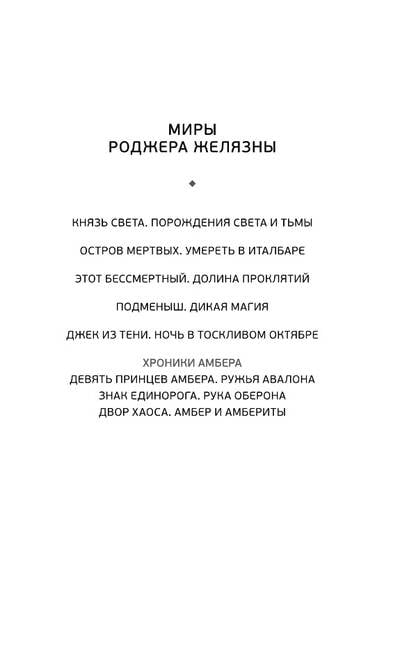 МИРЫ
РОДЖЕРА ЖЕЛЯЗНЫ

КНЯЗЬ СВЕТА. ПОРОЖДЕНИЯ СВЕТА И ТЬМЫ

ОСТРОВ МЕРТВЫХ. УМЕРЕТЬ В ИТАЛБАРЕ

ЭТОТ БЕССМЕРТНЫЙ. ДОЛИНА ПРОКЛЯТИЙ

ПОДМЕНЫШ. ДИКАЯ МАГИЯ

ДЖЕК ИЗ ТЕНИ. НОЧЬ В ТОСКЛИВОМ ОКТЯБРЕ

ХРОНИКИ АМБЕРА
ДЕВЯТЬ ПРИНЦЕВ АМБЕРА. РУЖЬЯ АВАЛОНА
ЗНАК ЕДИНОРОГА. РУКА ОБЕРОНА
ДВОР ХАОСА. АМБЕР И АМБЕРИТЫ